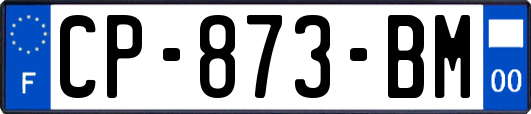 F
CP-873-BM
00